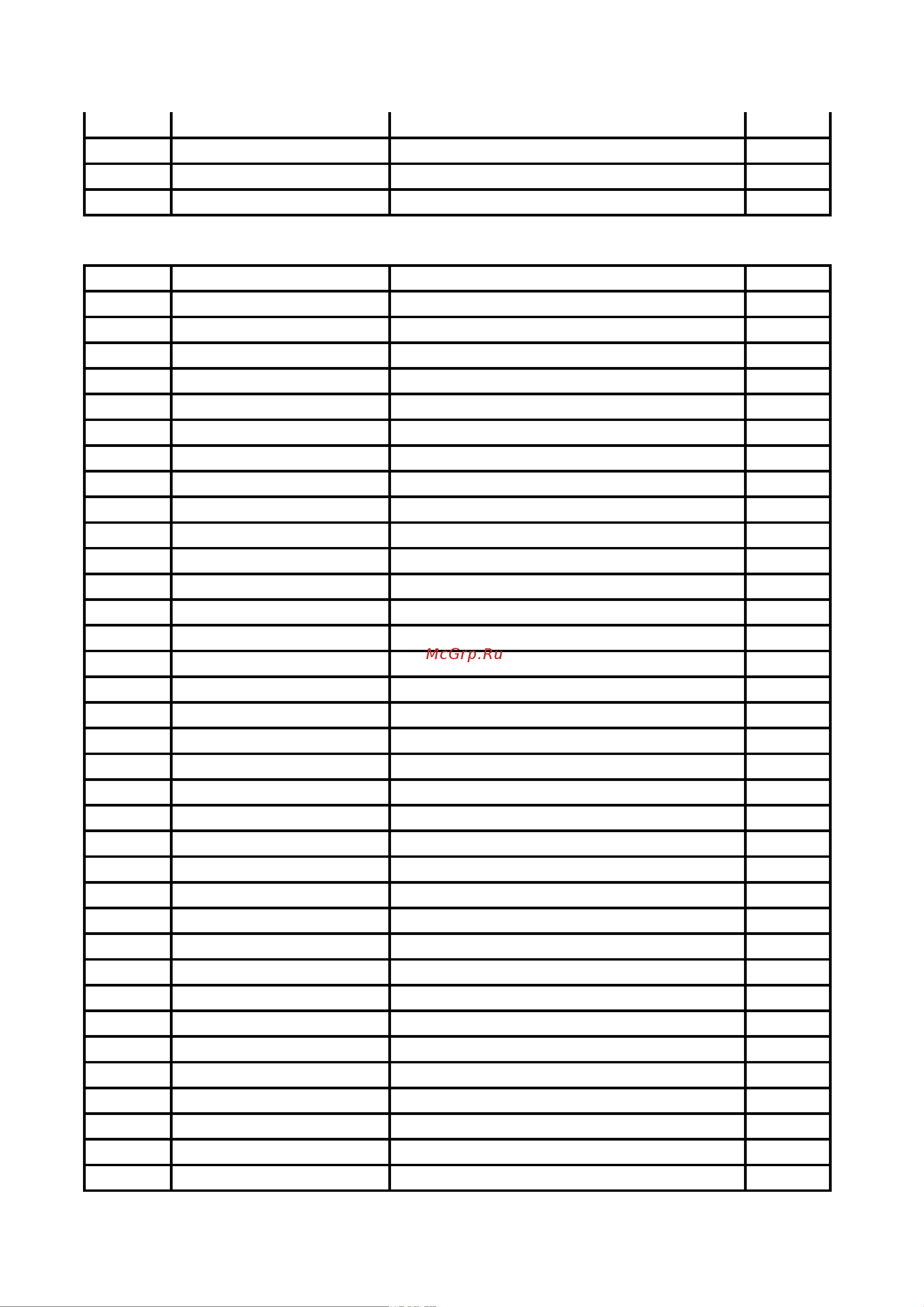 McGrp.Ru